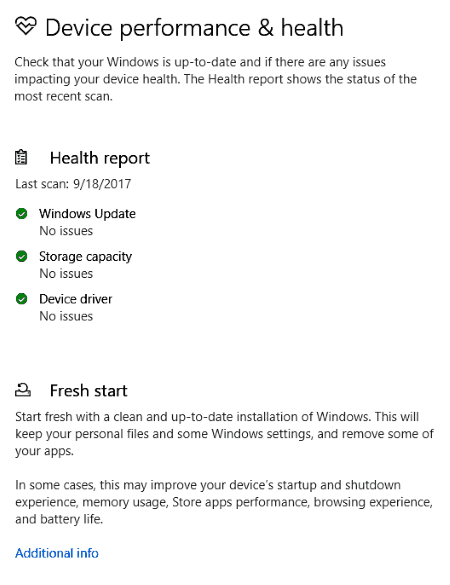 Device performance & health

Check that your Windows is up-to-date and if there are any issues impacting your device health. The Health report shows the status of the most recent scan.

Health report

Last scan: 9/18/2017

Windows Update
No issues

Storage capacity
No issues

Device driver
No issues

Fresh start

Start fresh with a clean and up-to-date installation of Windows. This will keep your personal files and some Windows settings, and remove some of your apps.

In some cases, this may improve your device's startup and shutdown experience, memory usage, Store apps performance, browsing experience, and battery life.

Additional info